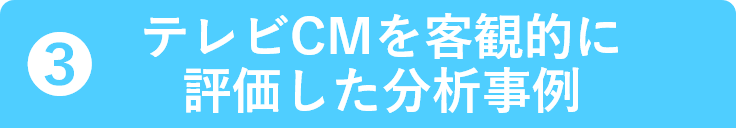 ❸ テレビCMを客観的に評価した分析事例